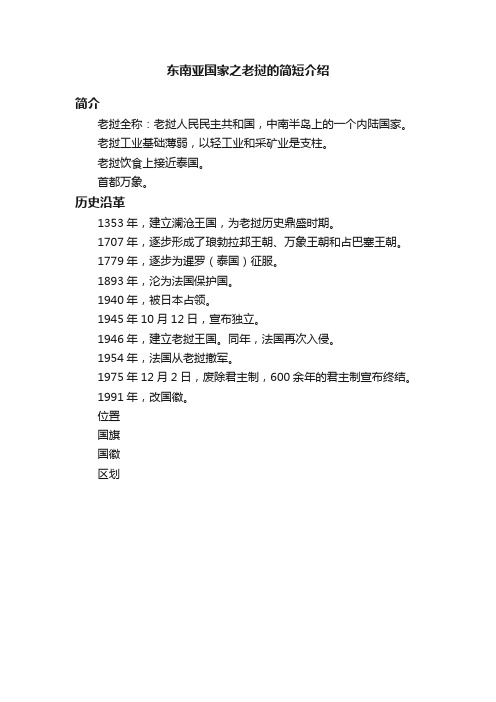 东南亚国家之老挝的简短介绍

简介

老挝全称：老挝人民民主共和国，中南半岛上的一个内陆国家。

老挝工业基础薄弱，以轻工业和采矿业是支柱。

老挝饮食上接近泰国。

首都万象。

历史沿革

1353 年，建立澜沧王国，为老挝历史鼎盛时期。

1707 年，逐步形成了琅勃拉邦王朝、万象王朝和占巴塞王朝。

1779 年，逐步为暹罗（泰国）征服。

1893 年，沦为法国保护国。

1940 年，被日本占领。

1945 年 10 月 12 日，宣布独立。

1946 年，建立老挝王国。同年，法国再次入侵。

1954 年，法国从老挝撤军。

1975 年 12 月 2 日，废除君主制，600 余年的君主制宣布终结。

1991 年，改国徽。

位置

国旗

国徽

区划